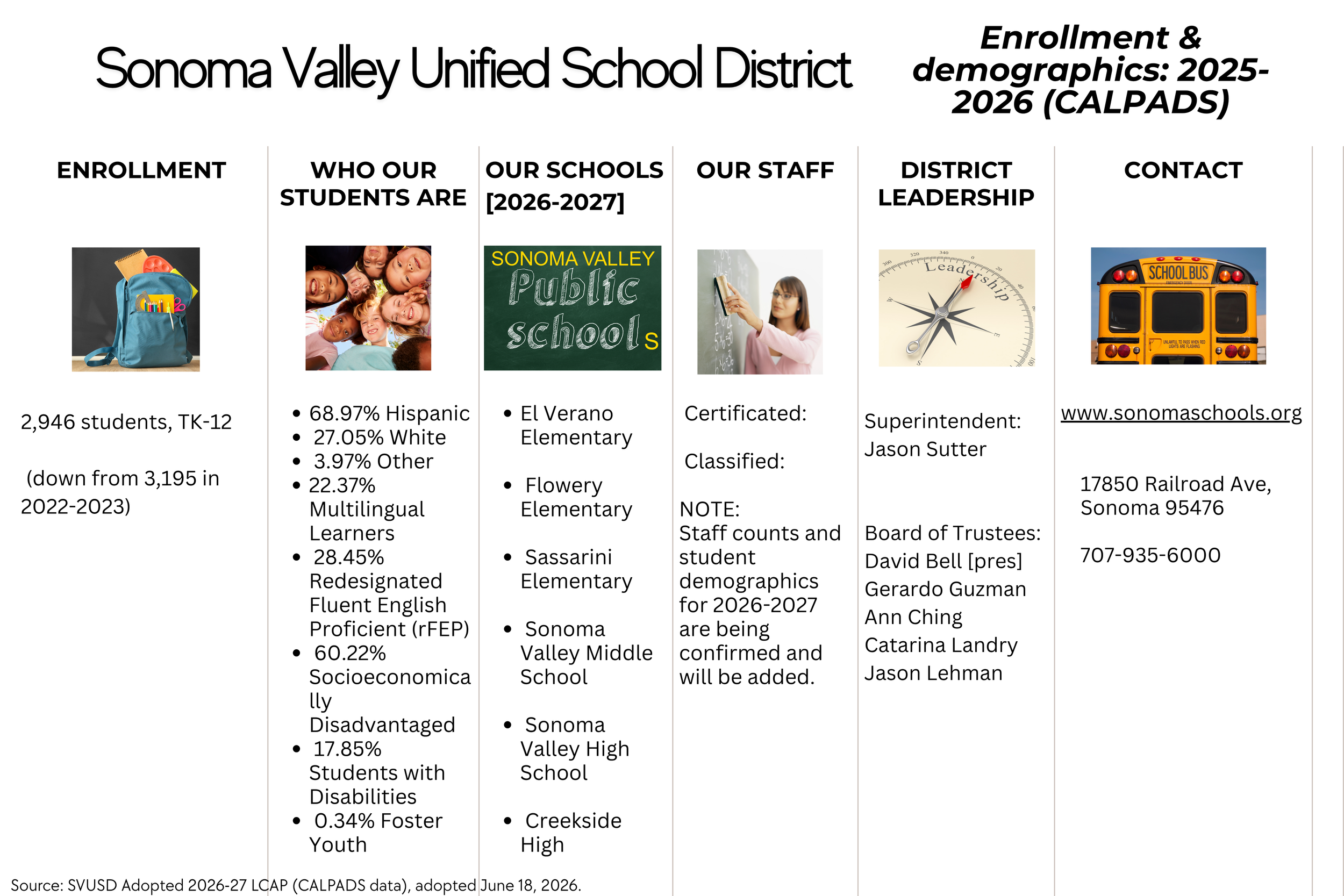 Sonoma Valley Unified School District

Enrollment & demographics: 2025-2026 (CALPADS)

ENROLLMENT

2,946 students, TK-12

(down from 3,195 in 2022-2023)

WHO OUR STUDENTS ARE

- 68.97% Hispanic
- 27.05% White
- 3.97% Other
- 22.37% Multilingual Learners
- 28.45% Redesignated Fluent English Proficient (rFEP)
- 60.22% Socioeconomically Disadvantaged
- 17.85% Students with Disabilities
- 0.34% Foster Youth

OUR SCHOOLS [2026-2027]

SONOMA VALLEY Public schools

- El Verano Elementary
- Flowery Elementary
- Sassarini Elementary
- Sonoma Valley Middle School
- Sonoma Valley High School
- Creekside High

OUR STAFF

Certificated:

Classified:

NOTE:
Staff counts and student demographics for 2026-2027 are being confirmed and will be added.

DISTRICT LEADERSHIP

Leadership

Superintendent:
Jason Sutter

Board of Trustees:
David Bell [pres]
Gerardo Guzman
Ann Ching
Catarina Landry
Jason Lehman

CONTACT

SCHOOL BUS

www.sonomaschools.org

17850 Railroad Ave, Sonoma 95476

707-935-6000

Source: SVUSD Adopted 2026-27 LCAP (CALPADS data), adopted June 18, 2026.